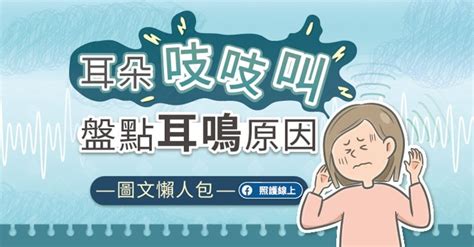 耳朵吱吱叫

盤點耳鳴原因

—圖文懶人包—

照護線上